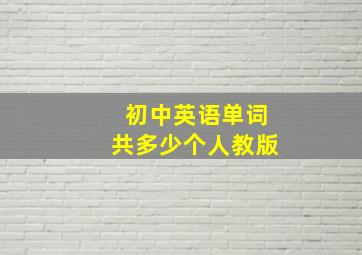 初中英语单词
共多少个人教版